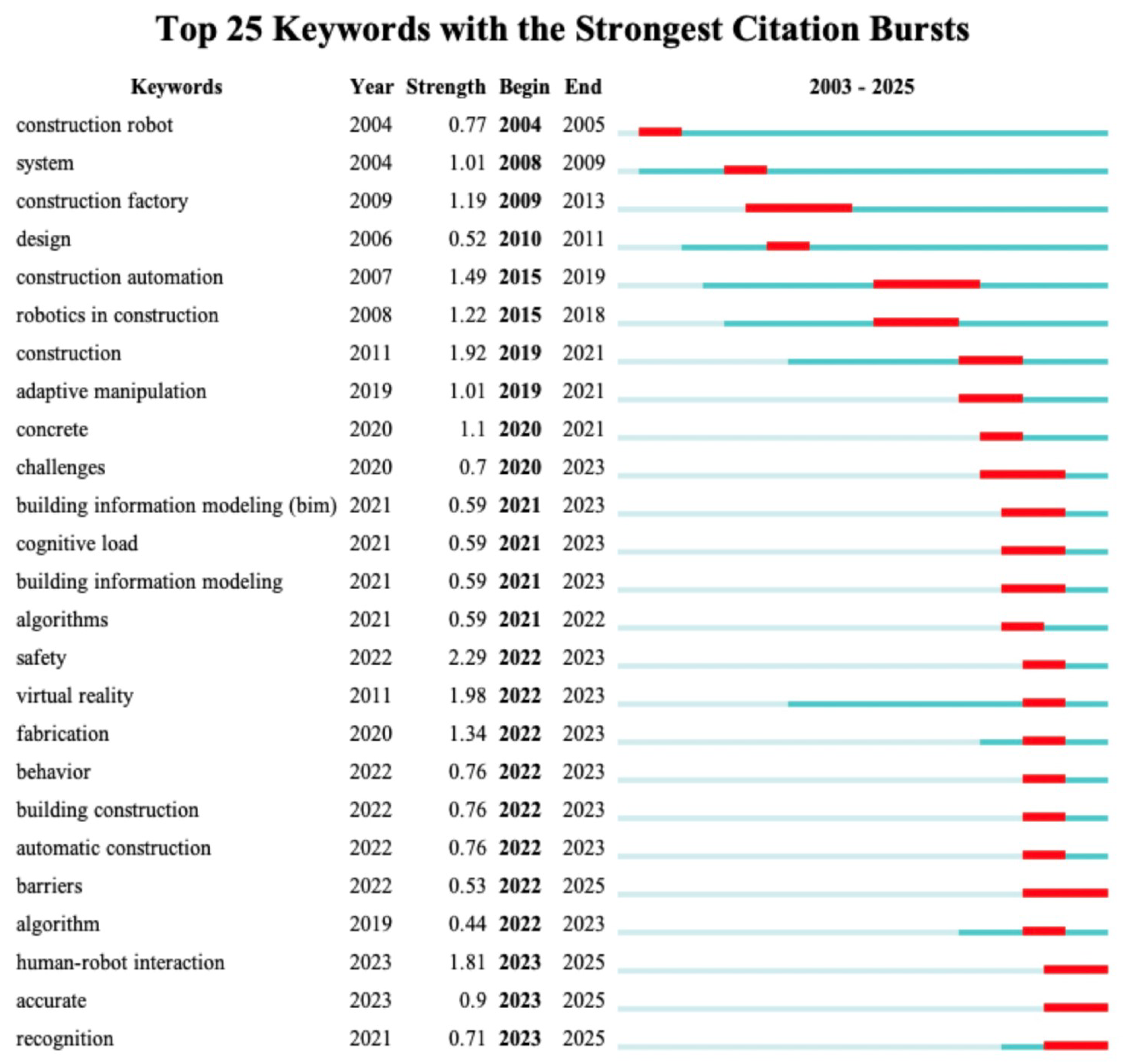 Top 25 Keywords with the Strongest Citation Bursts

| Keywords | Year | Strength | Begin | End | 2003 - 2025 |
|---|---|---|---|---|---|
| construction robot | 2004 | 0.77 | 2004 | 2005 | |
| system | 2004 | 1.01 | 2008 | 2009 | |
| construction factory | 2009 | 1.19 | 2009 | 2013 | |
| design | 2006 | 0.52 | 2010 | 2011 | |
| construction automation | 2007 | 1.49 | 2015 | 2019 | |
| robotics in construction | 2008 | 1.22 | 2015 | 2018 | |
| construction | 2011 | 1.92 | 2019 | 2021 | |
| adaptive manipulation | 2019 | 1.01 | 2019 | 2021 | |
| concrete | 2020 | 1.1 | 2020 | 2021 | |
| challenges | 2020 | 0.7 | 2020 | 2023 | |
| building information modeling (bim) | 2021 | 0.59 | 2021 | 2023 | |
| cognitive load | 2021 | 0.59 | 2021 | 2023 | |
| building information modeling | 2021 | 0.59 | 2021 | 2023 | |
| algorithms | 2021 | 0.59 | 2021 | 2022 | |
| safety | 2022 | 2.29 | 2022 | 2023 | |
| virtual reality | 2011 | 1.98 | 2022 | 2023 | |
| fabrication | 2020 | 1.34 | 2022 | 2023 | |
| behavior | 2022 | 0.76 | 2022 | 2023 | |
| building construction | 2022 | 0.76 | 2022 | 2023 | |
| automatic construction | 2022 | 0.76 | 2022 | 2023 | |
| barriers | 2022 | 0.53 | 2022 | 2025 | |
| algorithm | 2019 | 0.44 | 2022 | 2023 | |
| human-robot interaction | 2023 | 1.81 | 2023 | 2025 | |
| accurate | 2023 | 0.9 | 2023 | 2025 | |
| recognition | 2021 | 0.71 | 2023 | 2025 | |